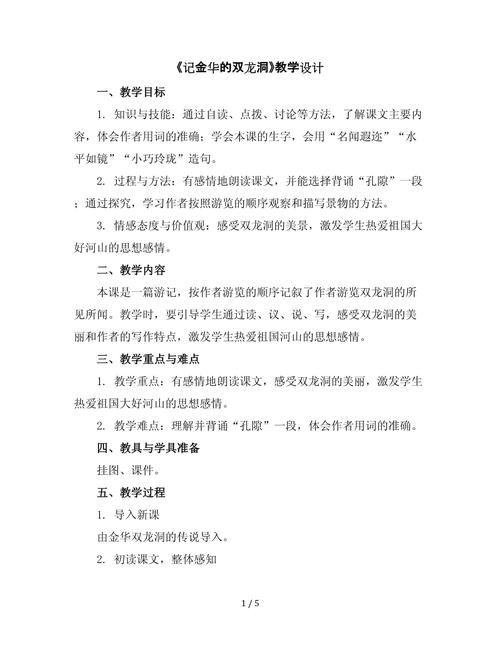 《记金华的双龙洞》教学设计

一、教学目标

1. 知识与技能：通过自读、点拨、讨论等方法，了解课文主要内容，体会作者用词的准确；学会本课的生字，会用“名闻遐迩”“水平如镜”“小巧玲珑”造句。

2. 过程与方法：有感情地朗读课文，并能选择背诵“孔隙”一段；通过探究，学习作者按照游览的顺序观察和描写景物的方法。

3. 情感态度与价值观：感受双龙洞的美景，激发学生热爱祖国大好河山的思想感情。

二、教学内容

本课是一篇游记，按作者游览的顺序记叙了作者游览双龙洞的所见所闻。教学时，要引导学生通过读、议、说、写，感受双龙洞的美丽和作者的写作特点，激发学生热爱祖国河山的思想感情。

三、教学重点与难点

1. 教学重点：有感情地朗读课文，感受双龙洞的美丽，激发学生热爱祖国大好河山的思想感情。

2. 教学难点：理解并背诵“孔隙”一段，体会作者用词的准确。

四、教具与学具准备

挂图、课件。

五、教学过程

1. 导入新课

由金华双龙洞的传说导入。

2. 初读课文，整体感知

1 / 5